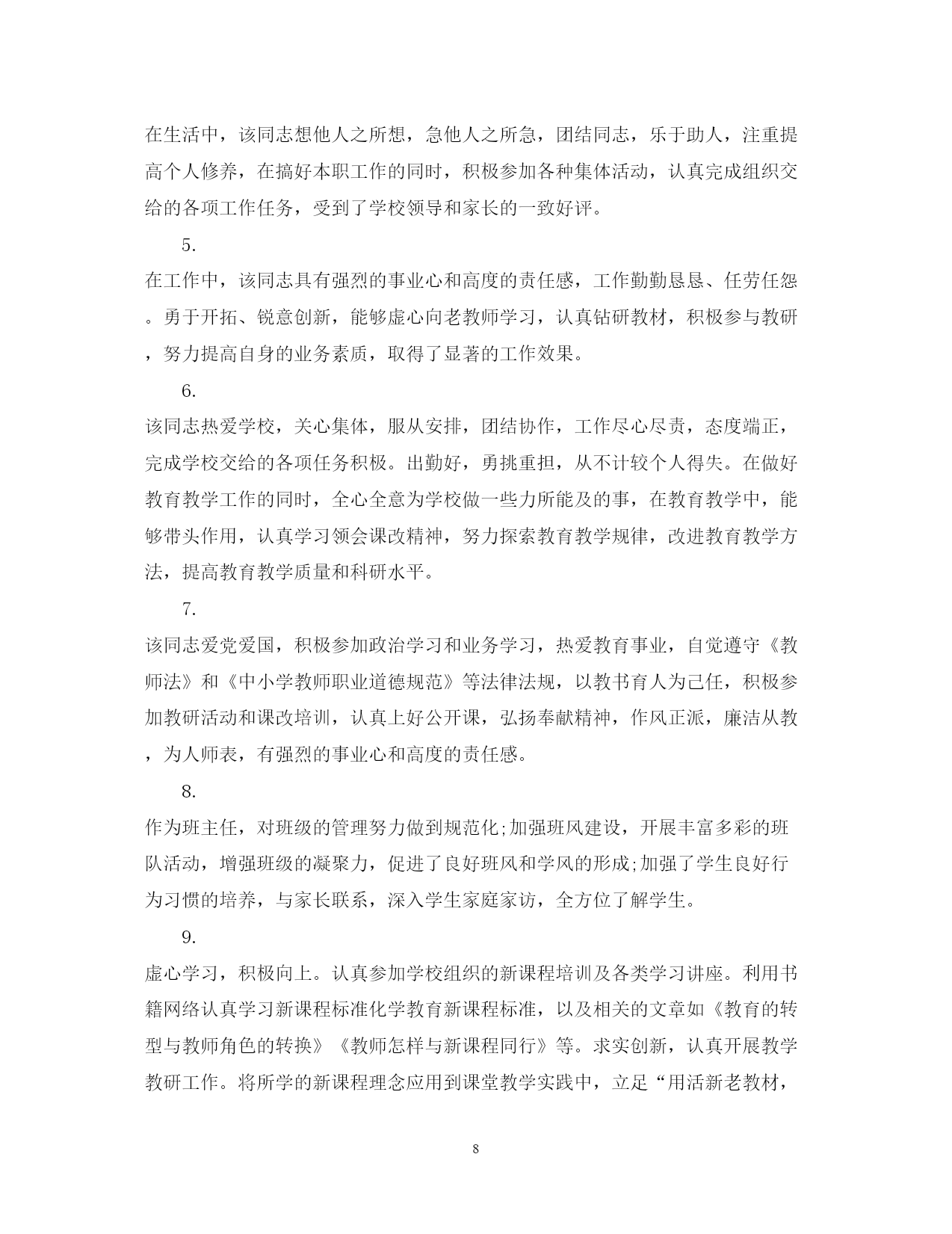 在生活中，该同志想他人之所想，急他人之所急，团结同志，乐于助人，注重提高个人修养，在搞好本职工作的同时，积极参加各种集体活动，认真完成组织交给的各项工作任务，受到了学校领导和家长的一致好评。

5.

在工作中，该同志具有强烈的事业心和高度的责任感，工作勤勤恳恳、任劳任怨。勇于开拓、锐意创新，能够虚心向老教师学习，认真钻研教材，积极参与教研，努力提高自身的业务素质，取得了显著的工作效果。

6.

该同志热爱学校，关心集体，服从安排，团结协作，工作尽心尽责，态度端正，完成学校交给的各项任务积极。出勤好，勇挑重担，从不计较个人得失。在做好教育教学工作的同时，全心全意为学校做一些力所能及的事，在教育教学中，能够带头作用，认真学习领会课改精神，努力探索教育教学规律，改进教育教学方法，提高教育教学质量和科研水平。

7.

该同志爱党爱国，积极参加政治学习和业务学习，热爱教育事业，自觉遵守《教师法》和《中小学教师职业道德规范》等法律法规，以教书育人为己任，积极参加教研活动和课改培训，认真上好公开课，弘扬奉献精神，作风正派，廉洁从教，为人师表，有强烈的事业心和高度的责任感。

8.

作为班主任，对班级的管理努力做到规范化;加强班风建设，开展丰富多彩的班队活动，增强班级的凝聚力，促进了良好班风和学风的形成;加强了学生良好行为习惯的培养，与家长联系，深入学生家庭家访，全方位了解学生。

9.

虚心学习，积极向上。认真参加学校组织的新课程培训及各类学习讲座。利用书籍网络认真学习新课程标准化学教育新课程标准，以及相关的文章如《教育的转型与教师角色的转换》《教师怎样与新课程同行》等。求实创新，认真开展教学教研工作。将所学的新课程理念应用到课堂教学实践中，立足“用活新老教材，

8